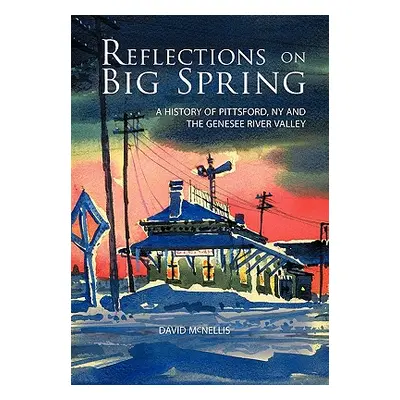 REFLECTIONS ON BIG SPRING

A HISTORY OF PITTSFORD, NY AND THE GENESEE RIVER VALLEY

DAVID McNELLIS